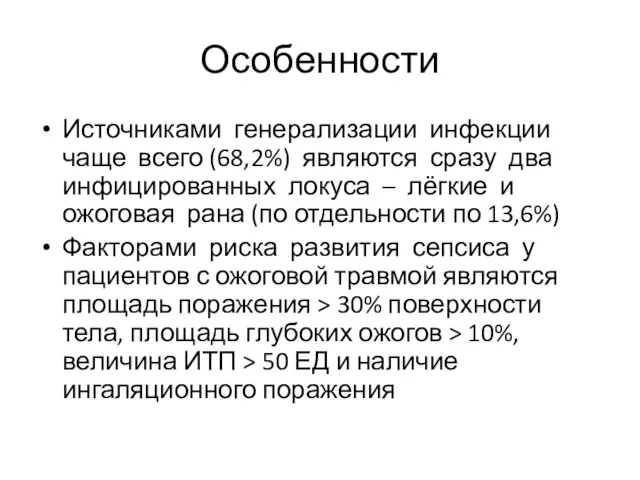 Особенности

• Источниками генерализации инфекции чаще всего (68,2%) являются сразу два инфицированных локуса – лёгкие и ожоговая рана (по отдельности по 13,6%)
• Факторами риска развития сепсиса у пациентов с ожоговой травмой являются площадь поражения > 30% поверхности тела, площадь глубоких ожогов > 10%, величина ИТП > 50 ЕД и наличие ингаляционного поражения